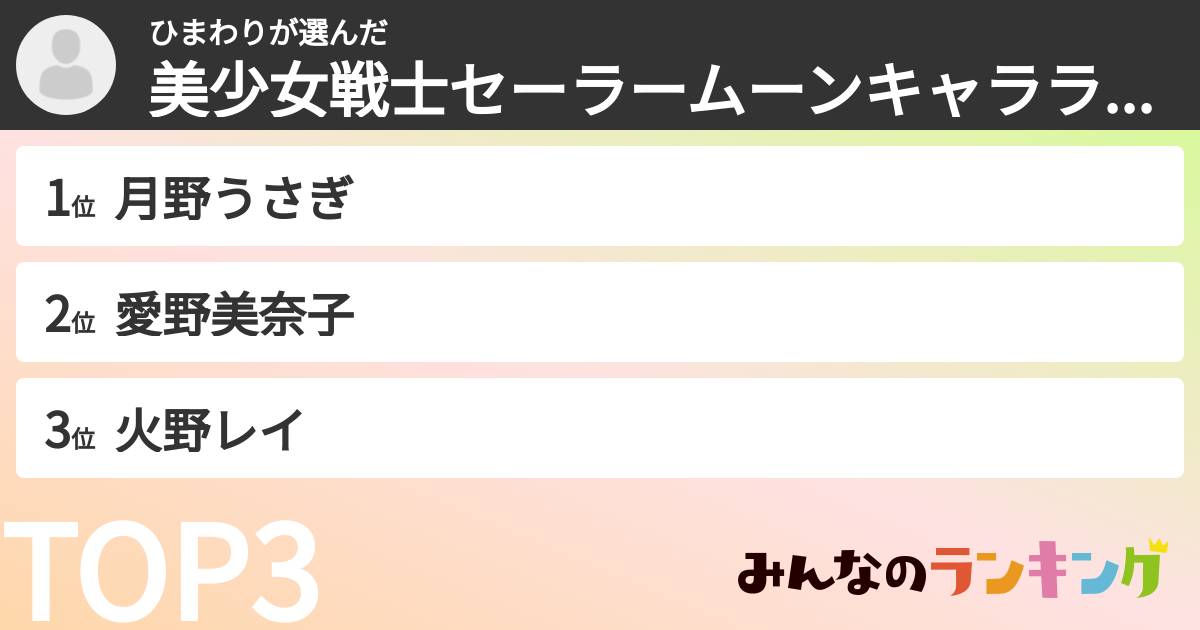 ひまわりが選んだ
美少女戦士セーラームーンキャララ...

1位 月野うさぎ

2位 愛野美奈子

3位 火野レイ

TOP3

みんなのランキング